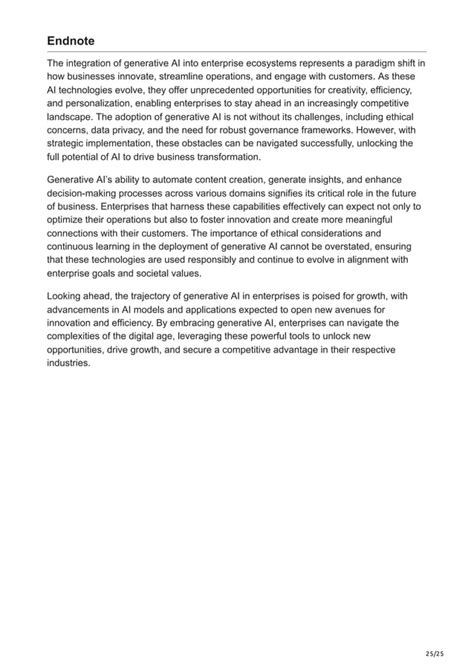 Endnote

The integration of generative AI into enterprise ecosystems represents a paradigm shift in how businesses innovate, streamline operations, and engage with customers. As these AI technologies evolve, they offer unprecedented opportunities for creativity, efficiency, and personalization, enabling enterprises to stay ahead in an increasingly competitive landscape. The adoption of generative AI is not without its challenges, including ethical concerns, data privacy, and the need for robust governance frameworks. However, with strategic implementation, these obstacles can be navigated successfully, unlocking the full potential of AI to drive business transformation.

Generative AI's ability to automate content creation, generate insights, and enhance decision-making processes across various domains signifies its critical role in the future of business. Enterprises that harness these capabilities effectively can expect not only to optimize their operations but also to foster innovation and create more meaningful connections with their customers. The importance of ethical considerations and continuous learning in the deployment of generative AI cannot be overstated, ensuring that these technologies are used responsibly and continue to evolve in alignment with enterprise goals and societal values.

Looking ahead, the trajectory of generative AI in enterprises is poised for growth, with advancements in AI models and applications expected to open new avenues for innovation and efficiency. By embracing generative AI, enterprises can navigate the complexities of the digital age, leveraging these powerful tools to unlock new opportunities, drive growth, and secure a competitive advantage in their respective industries.

25/25